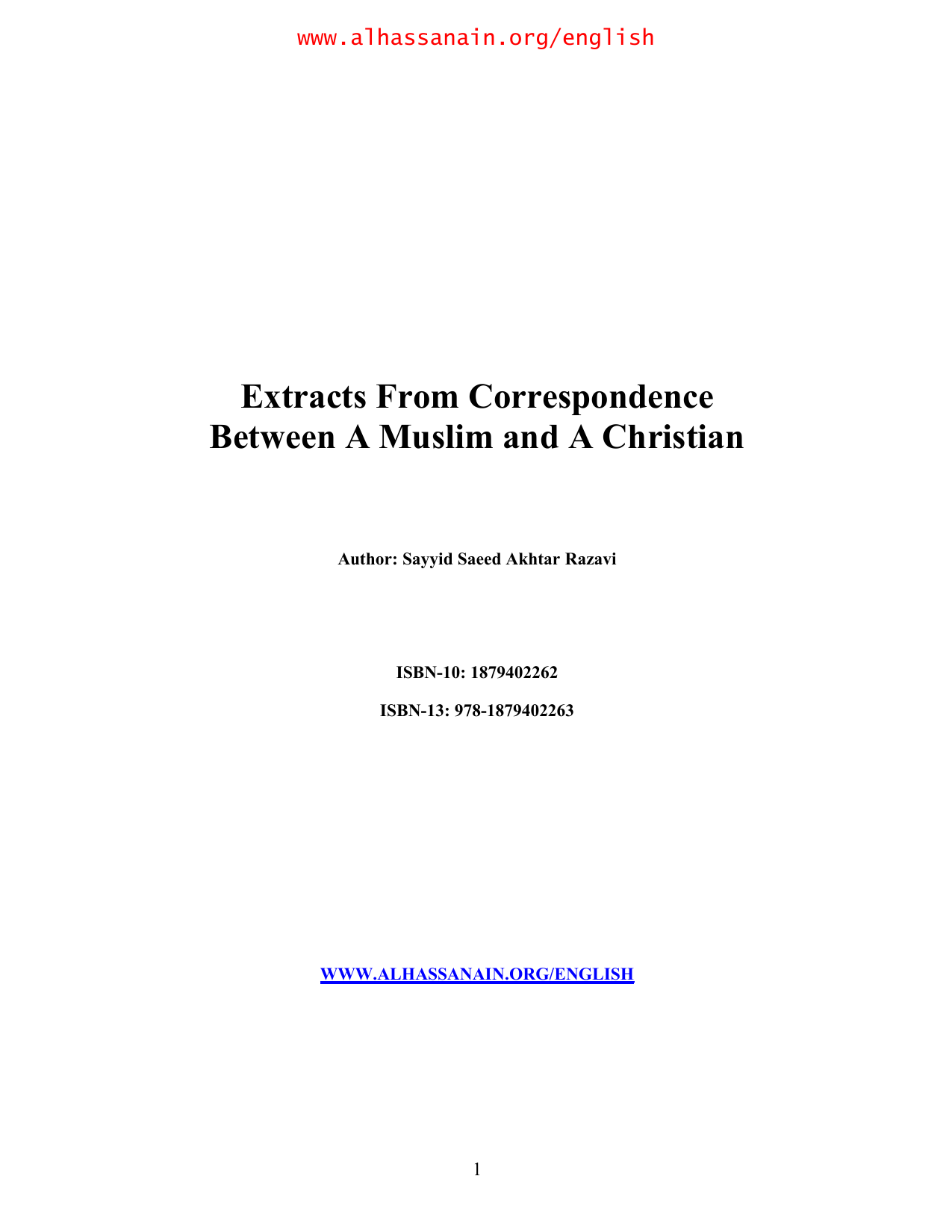 www.alhassanain.org/english

Extracts From Correspondence Between A Muslim and A Christian

Author: Sayyid Saeed Akhtar Razavi

ISBN-10: 1879402262

ISBN-13: 978-1879402263

WWW.ALHASSANAIN.ORG/ENGLISH

1